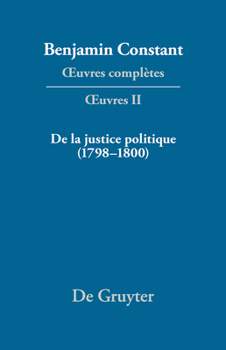 Benjamin Constant
Œuvres complètes

Œuvres II

De la justice politique
(1798–1800)

De Gruyter